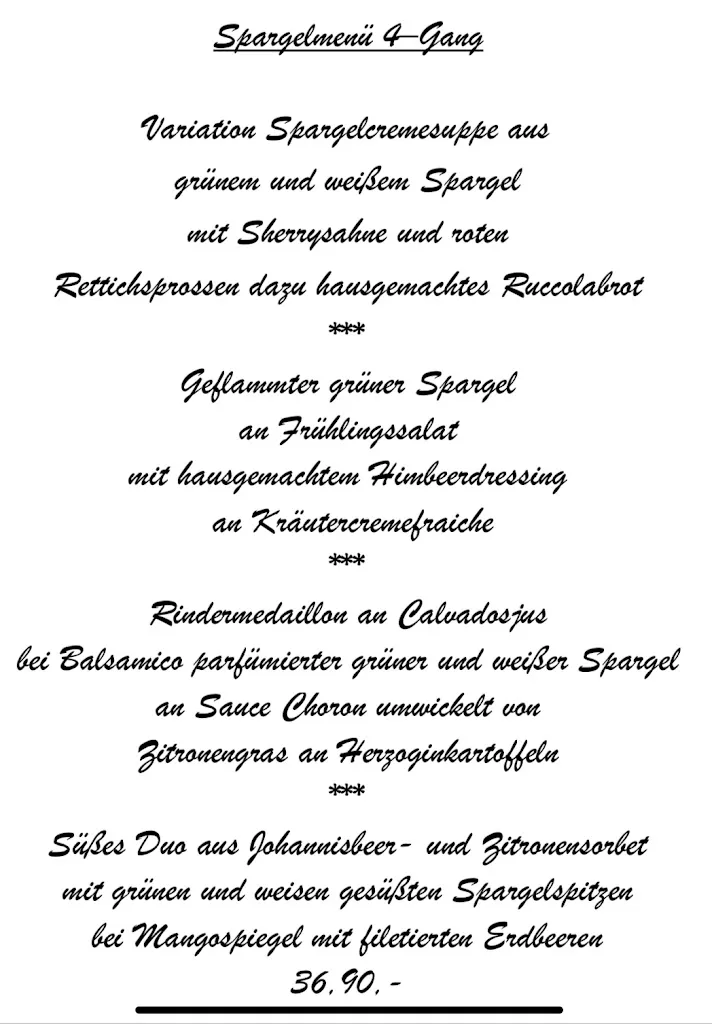 Spargelmenü 4-Gang

Variation Spargelcremesuppe aus grünem und weißem Spargel mit Sherrysahne und roten Rettichsprossen dazu hausgemachtes Ruccolabrot
***
Geflammter grüner Spargel an Frühlingssalat mit hausgemachtem Himbeerdressing an Kräutercremefraiche
***
Rindermedaillon an Calvadosjus bei Balsamico parfümierter grüner und weißer Spargel an Sauce Choron umwickelt von Zitronengras an Herzoginkartoffeln
***
Süßes Duo aus Johannisbeer- und Zitronensorbet mit grünen und weisen gesüßten Spargelspitzen bei Mangospiegel mit filetierten Erdbeeren
36,90,-